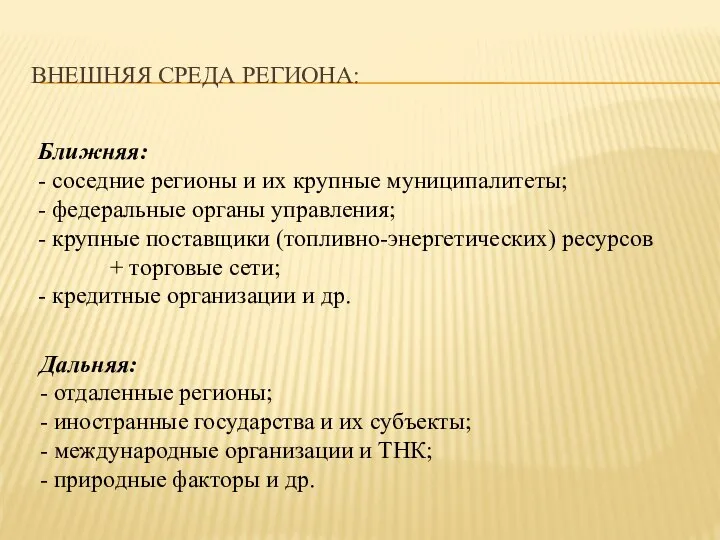 ВНЕШНЯЯ СРЕДА РЕГИОНА:

Ближняя:
- соседние регионы и их крупные муниципалитеты;
- федеральные органы управления;
- крупные поставщики (топливно-энергетических) ресурсов + торговые сети;
- кредитные организации и др.

Дальняя:
- отдаленные регионы;
- иностранные государства и их субъекты;
- международные организации и ТНК;
- природные факторы и др.